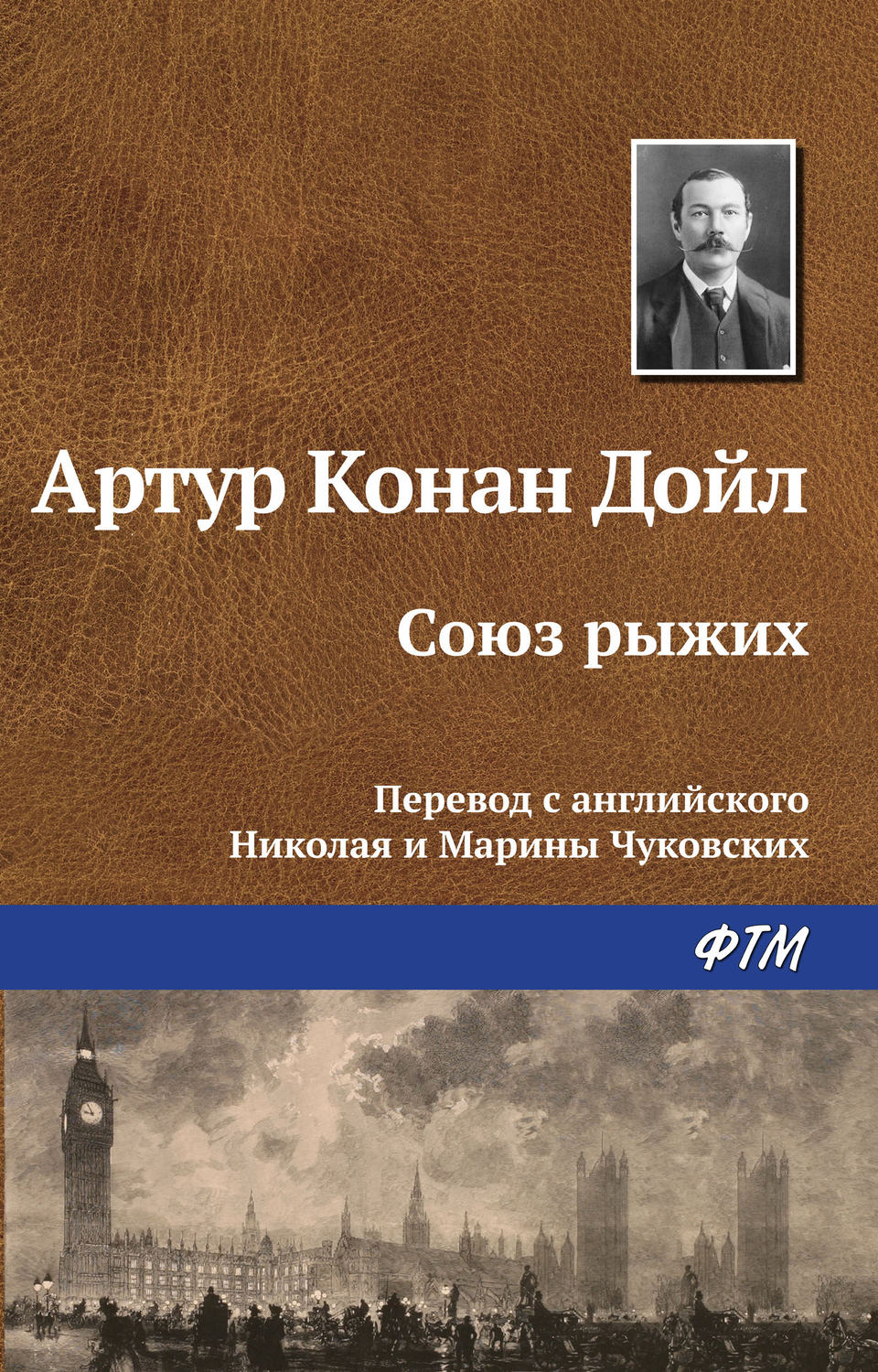 Артур Конан Дойл

Союз рыжих

Перевод с английского
Николая и Марины Чуковских

ФТМ